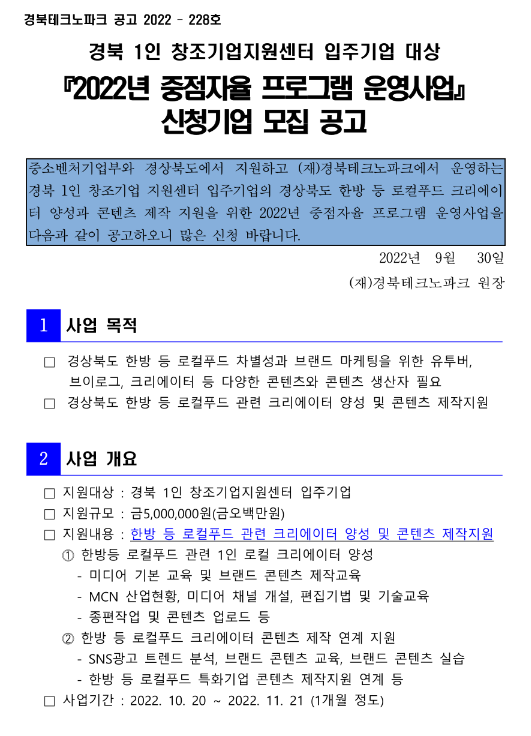 경북테크노파크 공고 2022 - 228호

경북 1인 창조기업지원센터 입주기업 대상

『2022년 중점자율 프로그램 운영사업』

신청기업 모집 공고

중소벤처기업부와 경상북도에서 지원하고 (재)경북테크노파크에서 운영하는 경북 1인 창조기업 지원센터 입주기업의 경상북도 한방 등 로컬푸드 크리에이터 양성과 콘텐츠 제작 지원을 위한 2022년 중점자율 프로그램 운영사업을 다음과 같이 공고하오니 많은 신청 바랍니다.

2022년 9월 30일

(재)경북테크노파크 원장

1 사업 목적

□ 경상북도 한방 등 로컬푸드 차별성과 브랜드 마케팅을 위한 유투버, 브이로그, 크리에이터 등 다양한 콘텐츠와 콘텐츠 생산자 필요

□ 경상북도 한방 등 로컬푸드 관련 크리에이터 양성 및 콘텐츠 제작지원

2 사업 개요

□ 지원대상 : 경북 1인 창조기업지원센터 입주기업

□ 지원규모 : 금5,000,000원(금오백만원)

□ 지원내용 : 한방 등 로컬푸드 관련 크리에이터 양성 및 콘텐츠 제작지원

① 한방등 로컬푸드 관련 1인 로컬 크리에이터 양성

- 미디어 기본 교육 및 브랜드 콘텐츠 제작교육

- MCN 산업현황, 미디어 채널 개설, 편집기법 및 기술교육

- 종편작업 및 콘텐츠 업로드 등

② 한방 등 로컬푸드 크리에이터 콘텐츠 제작 연계 지원

- SNS광고 트렌드 분석, 브랜드 콘텐츠 교육, 브랜드 콘텐츠 실습

- 한방 등 로컬푸드 특화기업 콘텐츠 제작지원 연계 등

□ 사업기간 : 2022. 10. 20 ~ 2022. 11. 21 (1개월 정도)